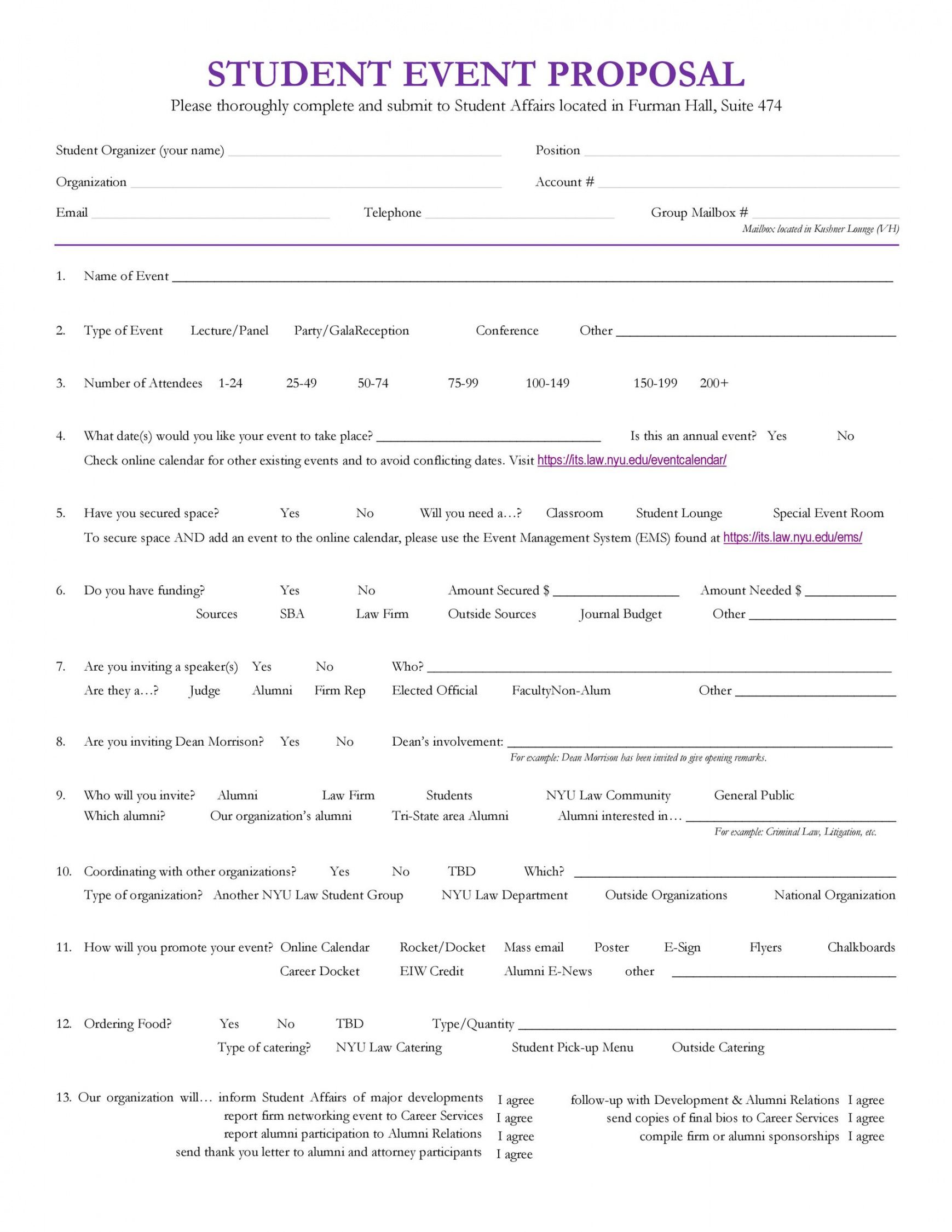 STUDENT EVENT PROPOSAL

Please thoroughly complete and submit to Student Affairs located in Furman Hall, Suite 474

Student Organizer (your name) ____ Position ____

Organization ____ Account # ____

Email ____ Telephone ____ Group Mailbox # ____

Mailbox located in Kushner Lounge (VH)

1. Name of Event ____

2. Type of Event Lecture/Panel Party/GalaReception Conference Other ____

3. Number of Attendees 1-24 25-49 50-74 75-99 100-149 150-199 200+

4. What date(s) would you like your event to take place? ____ Is this an annual event? Yes No

Check online calendar for other existing events and to avoid conflicting dates. Visit https://its.law.nyu.edu/eventcalendar/

5. Have you secured space? Yes No Will you need a…? Classroom Student Lounge Special Event Room

To secure space AND add an event to the online calendar, please use the Event Management System (EMS) found at https://its.law.nyu.edu/ems/

6. Do you have funding? Yes No Amount Secured $ ____ Amount Needed $ ____

Sources SBA Law Firm Outside Sources Journal Budget Other ____

7. Are you inviting a speaker(s) Yes No Who? ____

Are they a…? Judge Alumni Firm Rep Elected Official FacultyNon-Alum Other ____

8. Are you inviting Dean Morrison? Yes No Dean's involvement: ____

For example: Dean Morrison has been invited to give opening remarks.

9. Who will you invite? Alumni Law Firm Students NYU Law Community General Public

Which alumni? Our organization's alumni Tri-State area Alumni Alumni interested in… ____

For example: Criminal Law, Litigation, etc.

10. Coordinating with other organizations? Yes No TBD Which? ____

Type of organization? Another NYU Law Student Group NYU Law Department Outside Organizations National Organization

11. How will you promote your event? Online Calendar Rocket/Docket Mass email Poster E-Sign Flyers Chalkboards

Career Docket EIW Credit Alumni E-News other ____

12. Ordering Food? Yes No TBD Type/Quantity ____

Type of catering? NYU Law Catering Student Pick-up Menu Outside Catering

13. Our organization will… inform Student Affairs of major developments I agree
report firm networking event to Career Services I agree
report alumni participation to Alumni Relations I agree
send thank you letter to alumni and attorney participants I agree

follow-up with Development & Alumni Relations I agree
send copies of final bios to Career Services I agree
compile firm or alumni sponsorships I agree